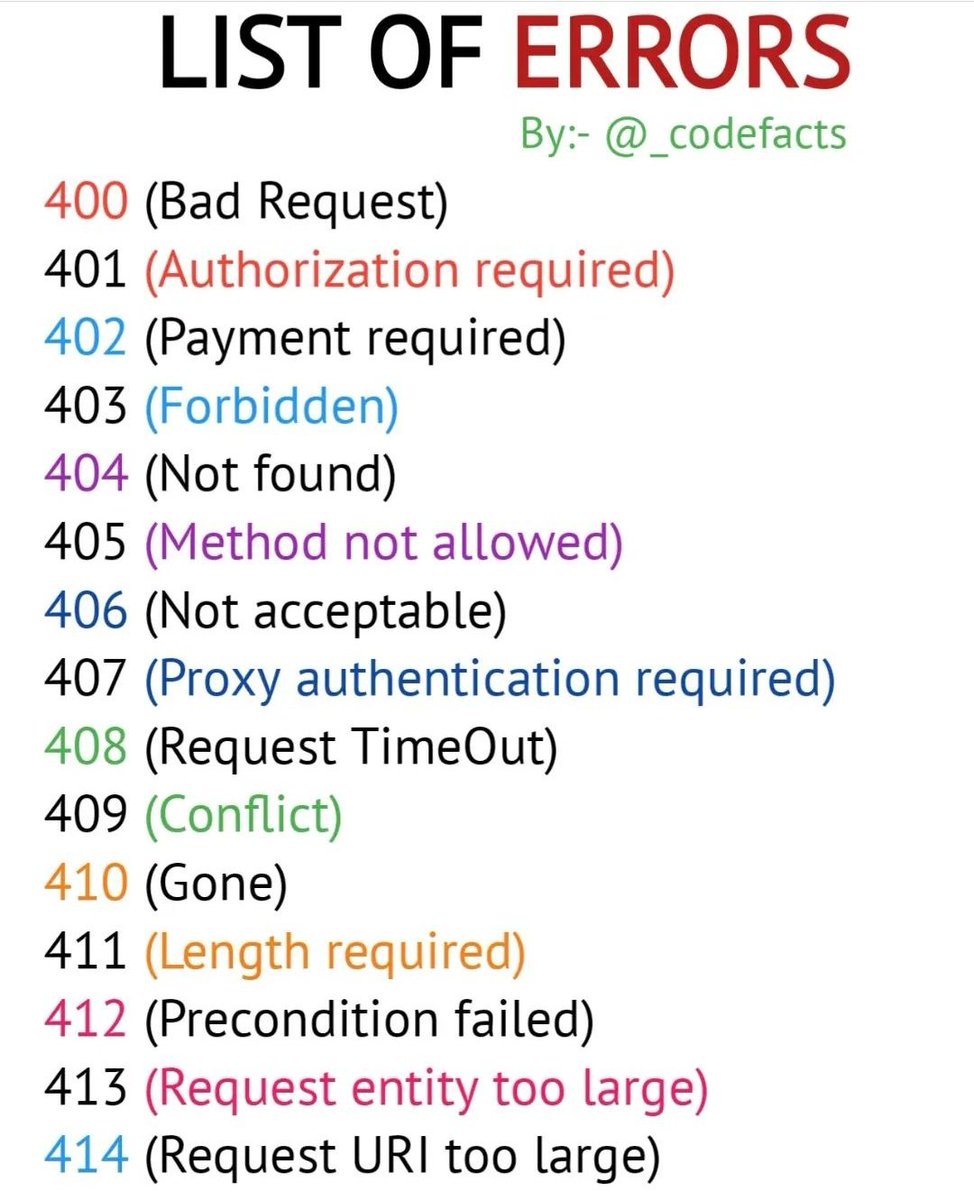 LIST OF ERRORS

By:- @_codefacts

400 (Bad Request)
401 (Authorization required)
402 (Payment required)
403 (Forbidden)
404 (Not found)
405 (Method not allowed)
406 (Not acceptable)
407 (Proxy authentication required)
408 (Request TimeOut)
409 (Conflict)
410 (Gone)
411 (Length required)
412 (Precondition failed)
413 (Request entity too large)
414 (Request URI too large)